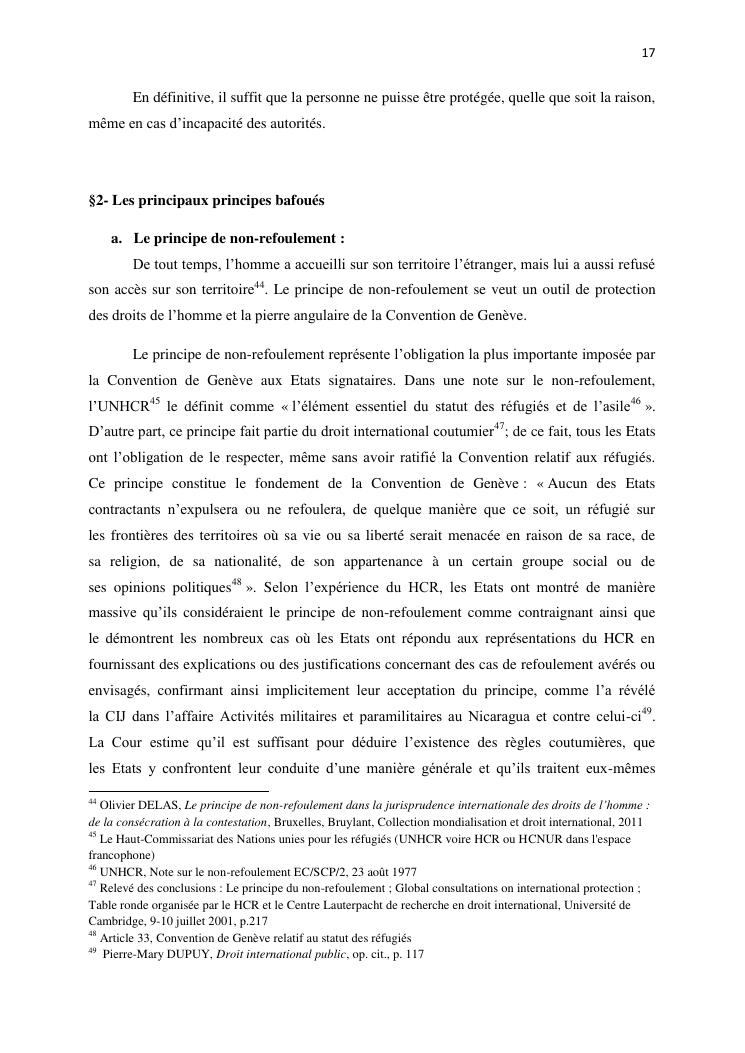 17

En définitive, il suffit que la personne ne puisse être protégée, quelle que soit la raison, même en cas d'incapacité des autorités.

§2- Les principaux principes bafoués

a. Le principe de non-refoulement :

De tout temps, l'homme a accueilli sur son territoire l'étranger, mais lui a aussi refusé son accès sur son territoire$^{44}$. Le principe de non-refoulement se veut un outil de protection des droits de l'homme et la pierre angulaire de la Convention de Genève.

Le principe de non-refoulement représente l'obligation la plus importante imposée par la Convention de Genève aux Etats signataires. Dans une note sur le non-refoulement, l'UNHCR$^{45}$ le définit comme « l'élément essentiel du statut des réfugiés et de l'asile$^{46}$ ». D'autre part, ce principe fait partie du droit international coutumier$^{47}$; de ce fait, tous les Etats ont l'obligation de le respecter, même sans avoir ratifié la Convention relatif aux réfugiés. Ce principe constitue le fondement de la Convention de Genève : « Aucun des Etats contractants n'expulsera ou ne refoulera, de quelque manière que ce soit, un réfugié sur les frontières des territoires où sa vie ou sa liberté serait menacée en raison de sa race, de sa religion, de sa nationalité, de son appartenance à un certain groupe social ou de ses opinions politiques$^{48}$ ». Selon l'expérience du HCR, les Etats ont montré de manière massive qu'ils considéraient le principe de non-refoulement comme contraignant ainsi que le démontrent les nombreux cas où les Etats ont répondu aux représentations du HCR en fournissant des explications ou des justifications concernant des cas de refoulement avérés ou envisagés, confirmant ainsi implicitement leur acceptation du principe, comme l'a révélé la CIJ dans l'affaire Activités militaires et paramilitaires au Nicaragua et contre celui-ci$^{49}$. La Cour estime qu'il est suffisant pour déduire l'existence des règles coutumières, que les Etats y confrontent leur conduite d'une manière générale et qu'ils traitent eux-mêmes

$^{44}$ Olivier DELAS, Le principe de non-refoulement dans la jurisprudence internationale des droits de l'homme : de la consécration à la contestation, Bruxelles, Bruylant, Collection mondialisation et droit international, 2011
$^{45}$ Le Haut-Commissariat des Nations unies pour les réfugiés (UNHCR voire HCR ou HCNUR dans l'espace francophone)
$^{46}$ UNHCR, Note sur le non-refoulement EC/SCP/2, 23 août 1977
$^{47}$ Relevé des conclusions : Le principe du non-refoulement ; Global consultations on international protection ; Table ronde organisée par le HCR et le Centre Lauterpacht de recherche en droit international, Université de Cambridge, 9-10 juillet 2001, p.217
$^{48}$ Article 33, Convention de Genève relatif au statut des réfugiés
$^{49}$ Pierre-Mary DUPUY, Droit international public, op. cit., p. 117